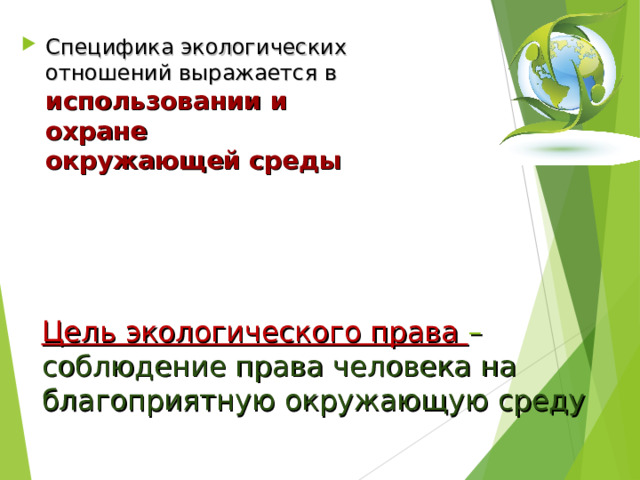 Специфика экологических отношений выражается в использовании и охране окружающей среды

Цель экологического права – соблюдение права человека на благоприятную окружающую среду